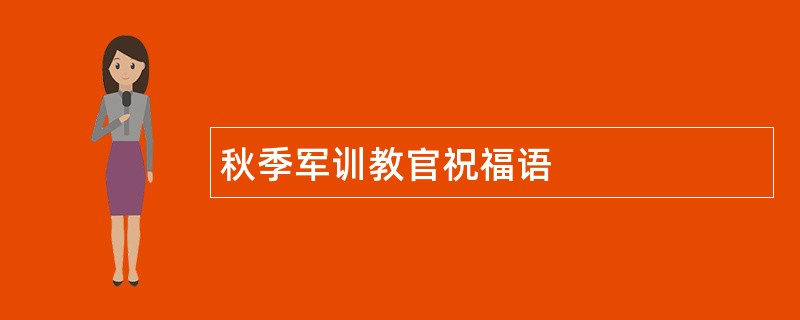 秋季军训教官祝福语